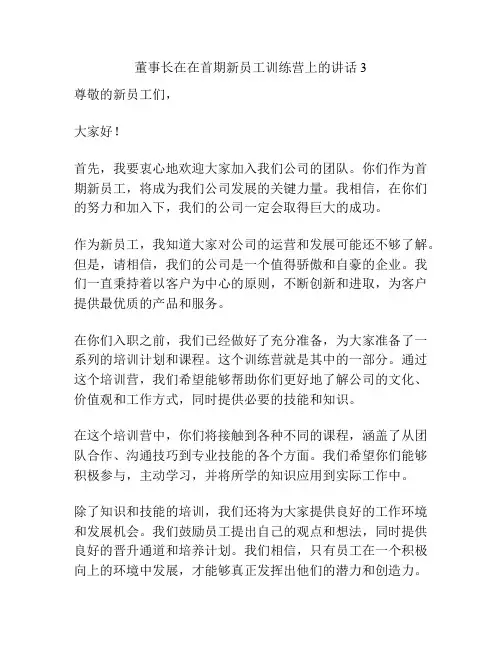 董事长在在首期新员工训练营上的讲话 3

尊敬的新员工们，

大家好！

首先，我要衷心地欢迎大家加入我们公司的团队。你们作为首期新员工，将成为我们公司发展的关键力量。我相信，在你们的努力和加入下，我们的公司一定会取得巨大的成功。

作为新员工，我知道大家对公司的运营和发展可能还不够了解。但是，请相信，我们的公司是一个值得骄傲和自豪的企业。我们一直秉持着以客户为中心的原则，不断创新和进取，为客户提供最优质的产品和服务。

在你们入职之前，我们已经做好了充分准备，为大家准备了一系列的培训计划和课程。这个训练营就是其中的一部分。通过这个培训营，我们希望能够帮助你们更好地了解公司的文化、价值观和工作方式，同时提供必要的技能和知识。

在这个培训营中，你们将接触到各种不同的课程，涵盖了从团队合作、沟通技巧到专业技能的各个方面。我们希望你们能够积极参与，主动学习，并将所学的知识应用到实际工作中。

除了知识和技能的培训，我们还将为大家提供良好的工作环境和发展机会。我们鼓励员工提出自己的观点和想法，同时提供良好的晋升通道和培养计划。我们相信，只有员工在一个积极向上的环境中发展，才能够真正发挥出他们的潜力和创造力。